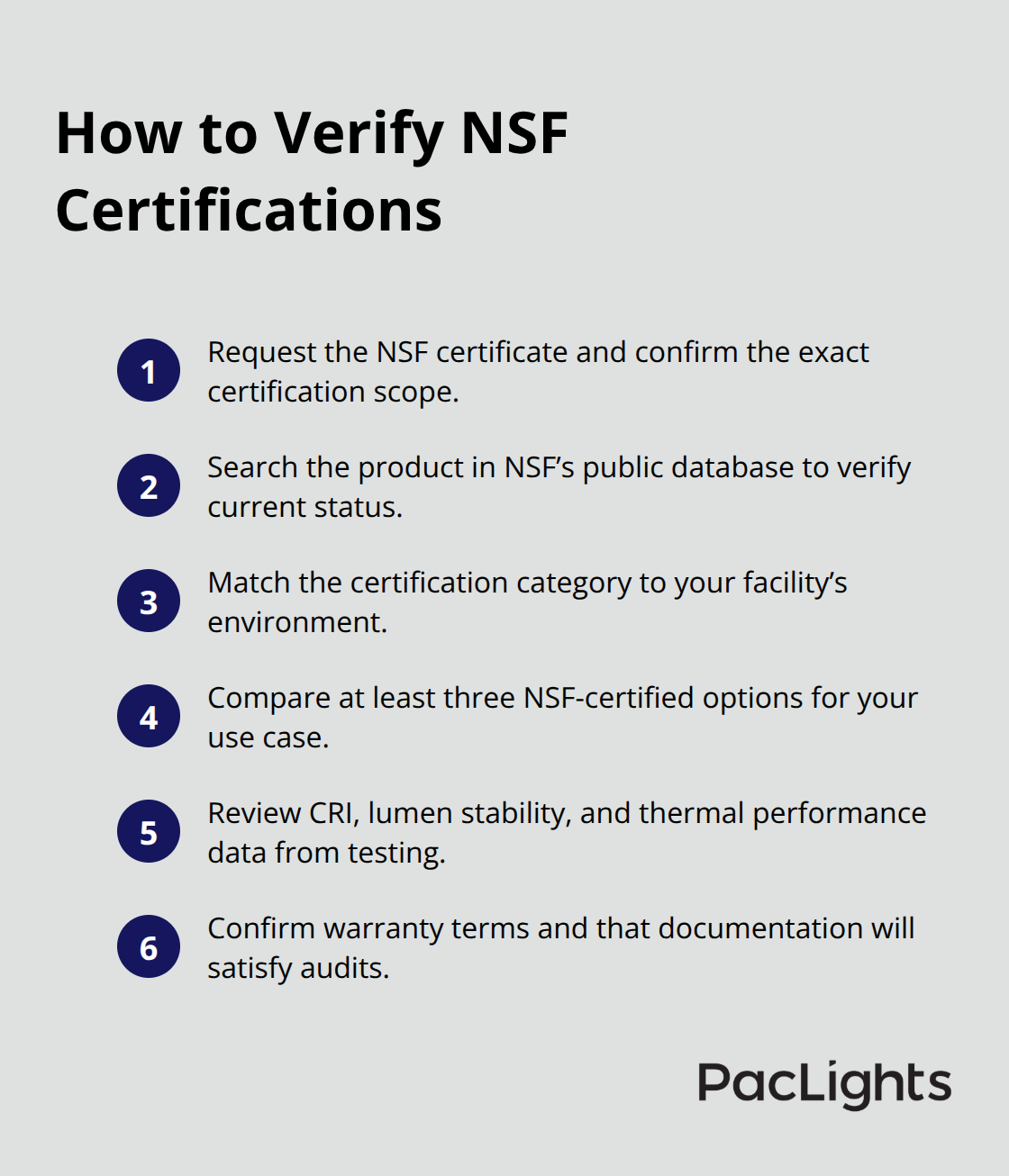 How to Verify NSF Certifications

1 Request the NSF certificate and confirm the exact certification scope.

2 Search the product in NSF’s public database to verify current status.

3 Match the certification category to your facility’s environment.

4 Compare at least three NSF-certified options for your use case.

5 Review CRI, lumen stability, and thermal performance data from testing.

6 Confirm warranty terms and that documentation will satisfy audits.

PacLights